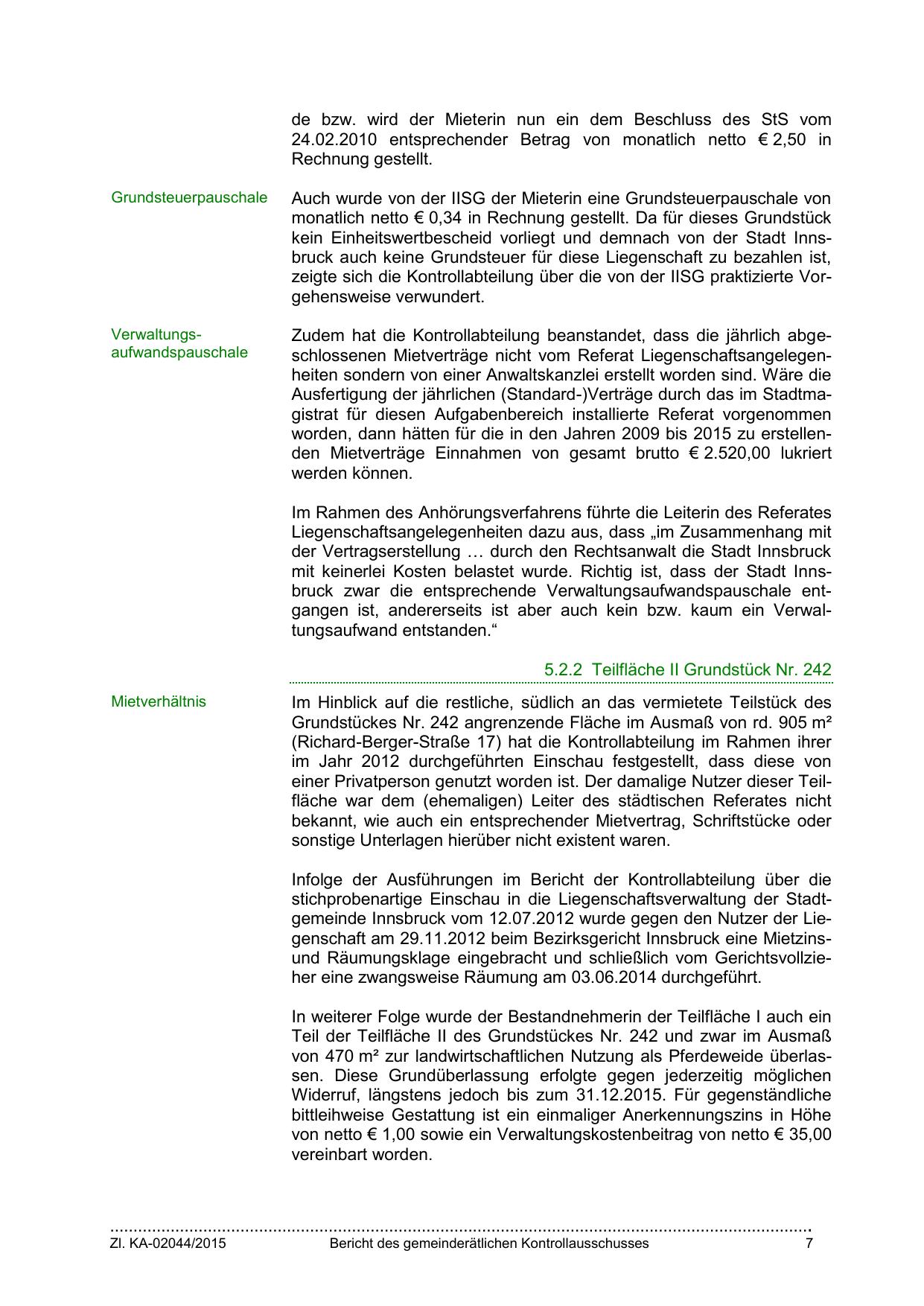 de bzw. wird der Mieterin nun ein dem Beschluss des StS vom 24.02.2010 entsprechender Betrag von monatlich netto € 2,50 in Rechnung gestellt.

Grundsteuerpauschale

Auch wurde von der IISG der Mieterin eine Grundsteuerpauschale von monatlich netto € 0,34 in Rechnung gestellt. Da für dieses Grundstück kein Einheitswertbescheid vorliegt und demnach von der Stadt Innsbruck auch keine Grundsteuer für diese Liegenschaft zu bezahlen ist, zeigte sich die Kontrollabteilung über die von der IISG praktizierte Vorgehensweise verwundert.

Verwaltungsaufwandspauschale

Zudem hat die Kontrollabteilung beanstandet, dass die jährlich abgeschlossenen Mietverträge nicht vom Referat Liegenschaftsangelegenheiten sondern von einer Anwaltskanzlei erstellt worden sind. Wäre die Ausfertigung der jährlichen (Standard-)Verträge durch das im Stadtmagistrat für diesen Aufgabenbereich installierte Referat vorgenommen worden, dann hätten für die in den Jahren 2009 bis 2015 zu erstellenden Mietverträge Einnahmen von gesamt brutto € 2.520,00 lukriert werden können.

Im Rahmen des Anhörungsverfahrens führte die Leiterin des Referates Liegenschaftsangelegenheiten dazu aus, dass „im Zusammenhang mit der Vertragserstellung … durch den Rechtsanwalt die Stadt Innsbruck mit keinerlei Kosten belastet wurde. Richtig ist, dass der Stadt Innsbruck zwar die entsprechende Verwaltungsaufwandspauschale entgangen ist, andererseits ist aber auch kein bzw. kaum ein Verwaltungsaufwand entstanden.“

5.2.2 Teilfläche II Grundstück Nr. 242

Mietverhältnis

Im Hinblick auf die restliche, südlich an das vermietete Teilstück des Grundstückes Nr. 242 angrenzende Fläche im Ausmaß von rd. 905 m² (Richard-Berger-Straße 17) hat die Kontrollabteilung im Rahmen ihrer im Jahr 2012 durchgeführten Einschau festgestellt, dass diese von einer Privatperson genutzt worden ist. Der damalige Nutzer dieser Teilfläche war dem (ehemaligen) Leiter des städtischen Referates nicht bekannt, wie auch ein entsprechender Mietvertrag, Schriftstücke oder sonstige Unterlagen hierüber nicht existent waren.

Infolge der Ausführungen im Bericht der Kontrollabteilung über die stichprobenartige Einschau in die Liegenschaftsverwaltung der Stadtgemeinde Innsbruck vom 12.07.2012 wurde gegen den Nutzer der Liegenschaft am 29.11.2012 beim Bezirksgericht Innsbruck eine Mietzins- und Räumungsklage eingebracht und schließlich vom Gerichtsvollzieher eine zwangsweise Räumung am 03.06.2014 durchgeführt.

In weiterer Folge wurde der Bestandnehmerin der Teilfläche I auch ein Teil der Teilfläche II des Grundstückes Nr. 242 und zwar im Ausmaß von 470 m² zur landwirtschaftlichen Nutzung als Pferdeweide überlassen. Diese Grundüberlassung erfolgte gegen jederzeitig möglichen Widerruf, längstens jedoch bis zum 31.12.2015. Für gegenständliche bittleihweise Gestattung ist ein einmaliger Anerkennungszins in Höhe von netto € 1,00 sowie ein Verwaltungskostenbeitrag von netto € 35,00 vereinbart worden.

Zl. KA-02044/2015 Bericht des gemeinderätlichen Kontrollausschusses 7